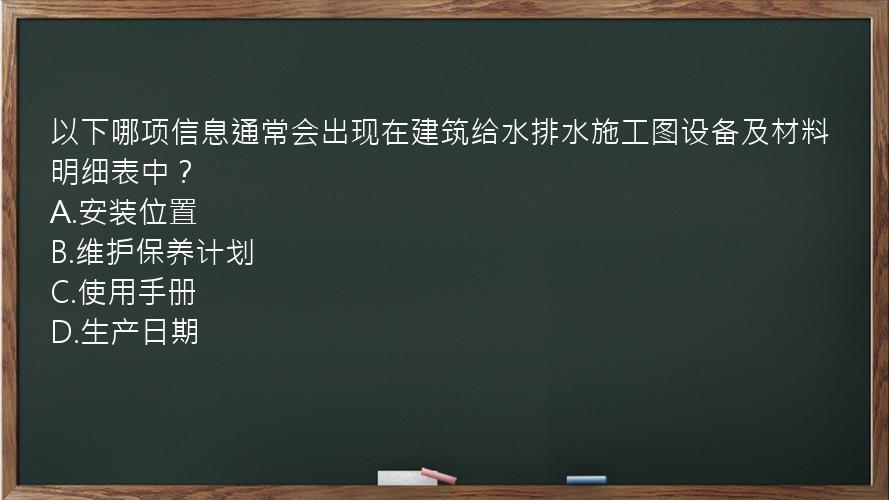 以下哪项信息通常会出现在建筑给水排水施工图设备及材料明细表中？
A.安装位置
B.维护保养计划
C.使用手册
D.生产日期